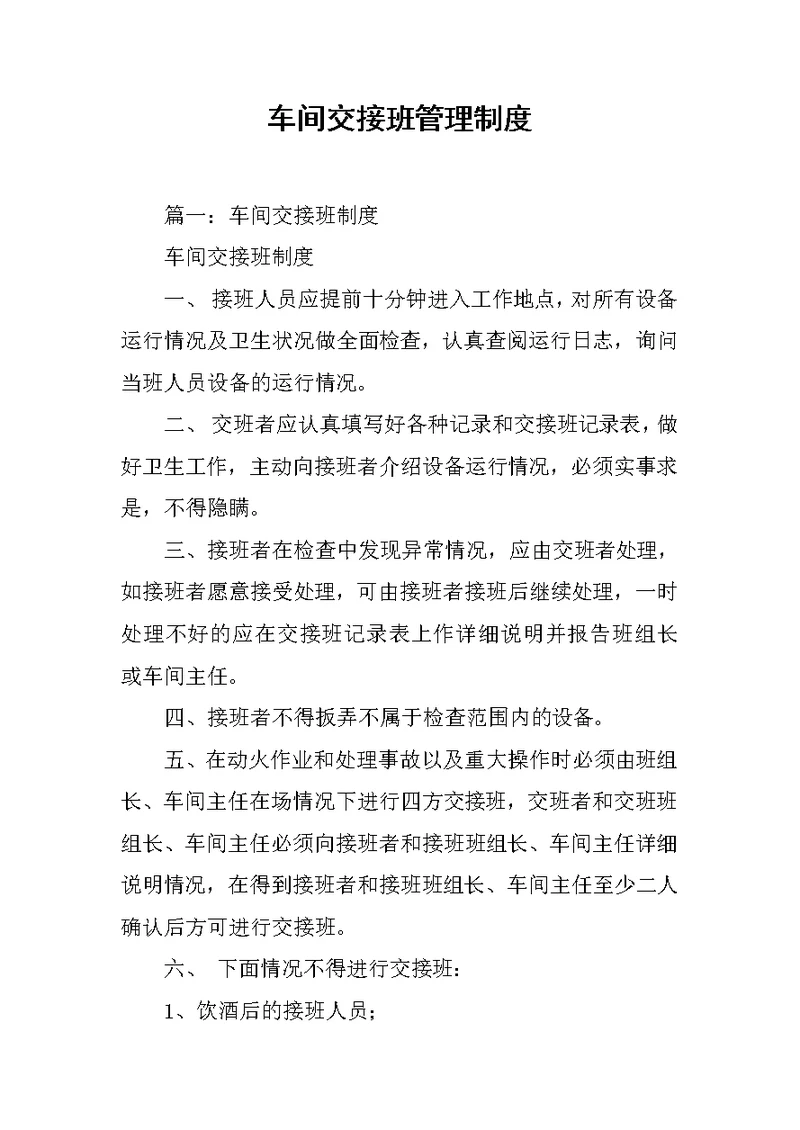 车间交接班管理制度

篇一：车间交接班制度

车间交接班制度

一、 接班人员应提前十分钟进入工作地点，对所有设备运行情况及卫生状况做全面检查，认真查阅运行日志，询问当班人员设备的运行情况。

二、 交班者应认真填写好各种记录和交接班记录表，做好卫生工作，主动向接班者介绍设备运行情况，必须实事求是，不得隐瞒。

三、接班者在检查中发现异常情况，应由交班者处理，如接班者愿意接受处理，可由接班者接班后继续处理，一时处理不好的应在交接班记录表上作详细说明并报告班组长或车间主任。

四、接班者不得扳弄不属于检查范围内的设备。

五、在动火作业和处理事故以及重大操作时必须由班组长、车间主任在场情况下进行四方交接班，交班者和交班班组长、车间主任必须向接班者和接班班组长、车间主任详细说明情况，在得到接班者和接班班组长、车间主任至少二人确认后方可进行交接班。

六、 下面情况不得进行交接班：

1、饮酒后的接班人员；